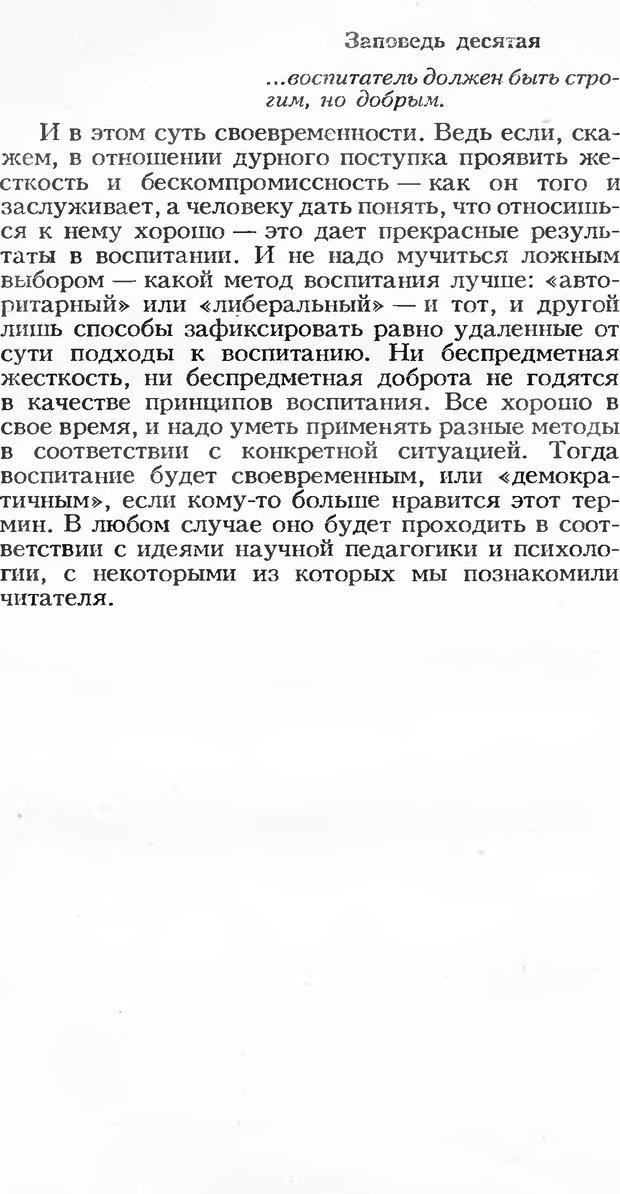 Заповедь десятая

...воспитатель должен быть строгим, но добрым.

И в этом суть своевременности. Ведь если, скажем, в отношении дурного поступка проявить жесткость и бескомпромиссность — как он того и заслуживает, а человеку дать понять, что относишься к нему хорошо — это дает прекрасные результаты в воспитании. И не надо мучиться ложным выбором — какой метод воспитания лучше: «авторитарный» или «либеральный» — и тот, и другой лишь способы зафиксировать равно удаленные от сути подходы к воспитанию. Ни беспредметная жесткость, ни беспредметная доброта не годятся в качестве принципов воспитания. Все хорошо в свое время, и надо уметь применять разные методы в соответствии с конкретной ситуацией. Тогда воспитание будет своевременным, или «демократичным», если кому-то больше нравится этот термин. В любом случае оно будет проходить в соответствии с идеями научной педагогики и психологии, с некоторыми из которых мы познакомили читателя.